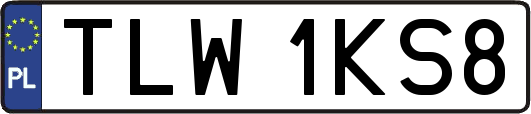 PL
TLW 1KS8